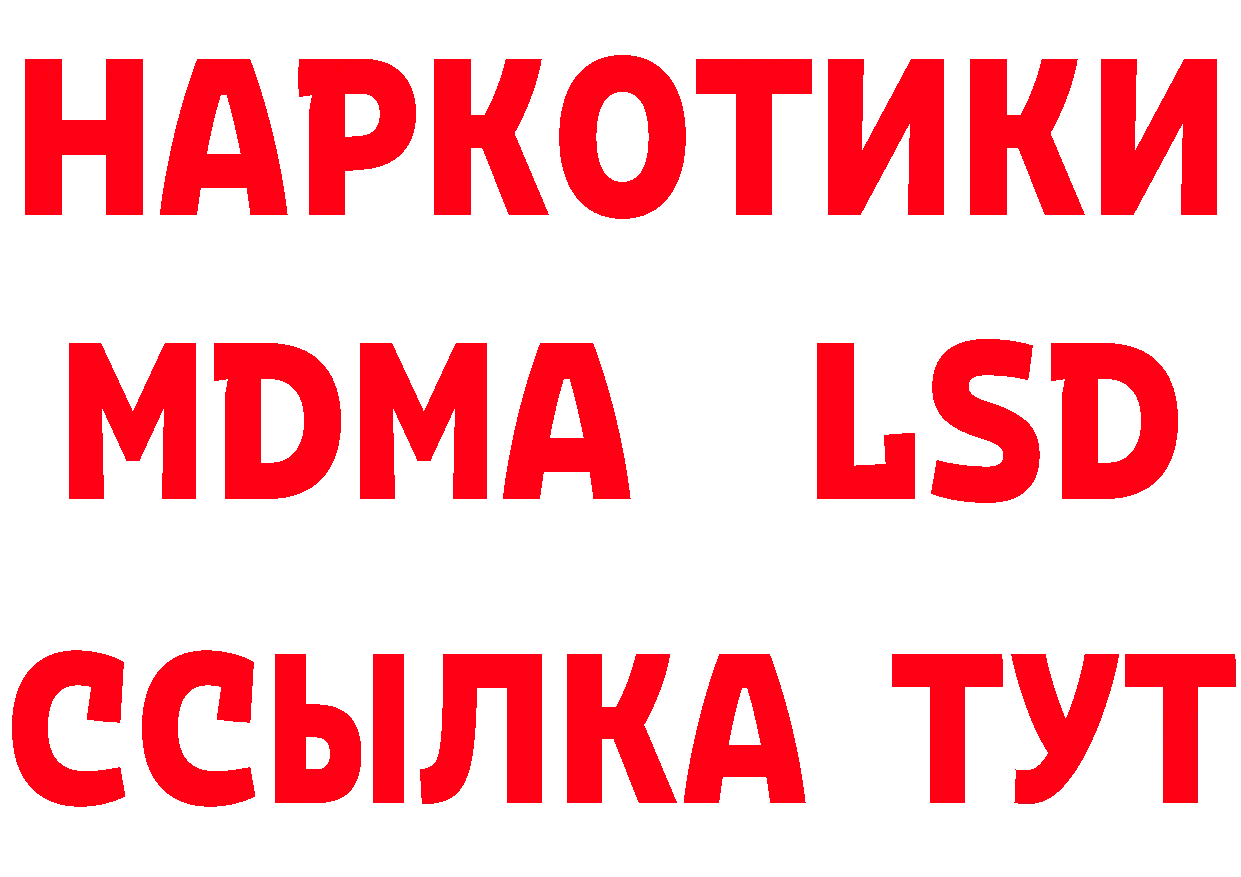 НАРКОТИКИ
MDMA LSD
ССЫЛКА ТУТ